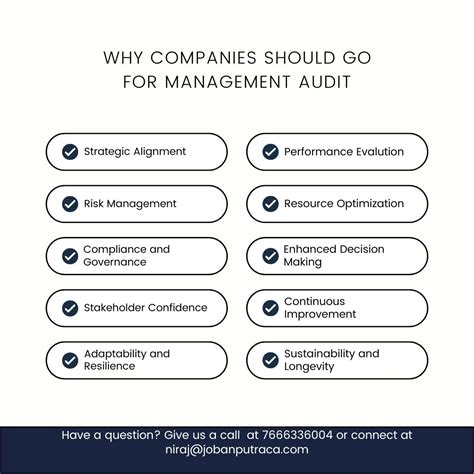 WHY COMPANIES SHOULD GO FOR MANAGEMENT AUDIT

Strategic Alignment

Risk Management

Compliance and Governance

Stakeholder Confidence

Adaptability and Resilience

Performance Evalution

Resource Optimization

Enhanced Decision Making

Continuous Improvement

Sustainability and Longevity

Have a question? Give us a call at 7666336004 or connect at niraj@jobanputraca.com